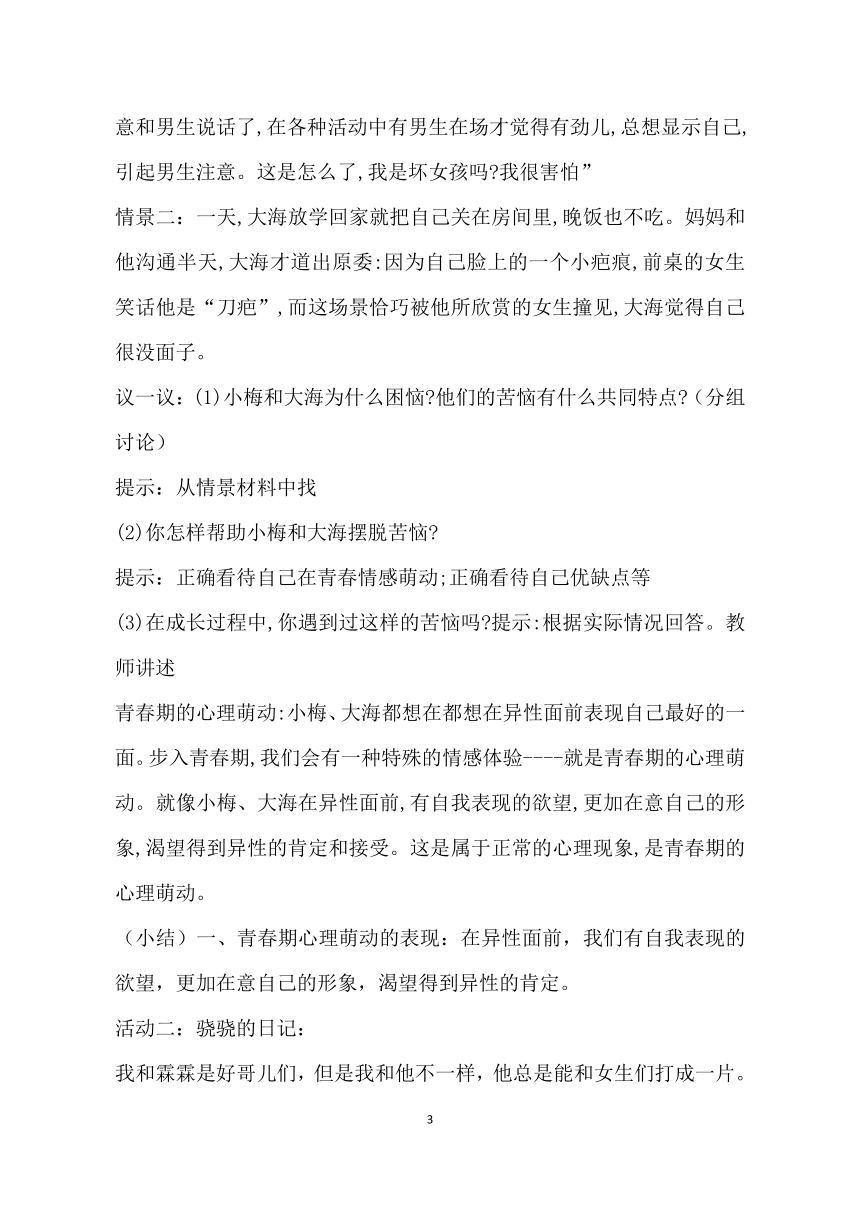 意和男生说话了,在各种活动中有男生在场才觉得有劲儿,总想显示自己,引起男生注意。这是怎么了,我是坏女孩吗?我很害怕”

情景二：一天,大海放学回家就把自己关在房间里,晚饭也不吃。妈妈和他沟通半天,大海才道出原委:因为自己脸上的一个小疤痕,前桌的女生笑话他是“刀疤”,而这场景恰巧被他所欣赏的女生撞见,大海觉得自己很没面子。

议一议：(1)小梅和大海为什么困恼?他们的苦恼有什么共同特点?（分组讨论）

提示：从情景材料中找

(2)你怎样帮助小梅和大海摆脱苦恼?

提示：正确看待自己在青春情感萌动;正确看待自己优缺点等

(3)在成长过程中,你遇到过这样的苦恼吗?提示:根据实际情况回答。教师讲述

青春期的心理萌动:小梅、大海都想在都想在异性面前表现自己最好的一面。步入青春期,我们会有一种特殊的情感体验----就是青春期的心理萌动。就像小梅、大海在异性面前,有自我表现的欲望,更加在意自己的形象,渴望得到异性的肯定和接受。这是属于正常的心理现象,是青春期的心理萌动。

（小结）一、青春期心理萌动的表现：在异性面前，我们有自我表现的欲望，更加在意自己的形象，渴望得到异性的肯定。

活动二：骁骁的日记：

我和霖霖是好哥儿们，但是我和他不一样，他总是能和女生们打成一片。

3